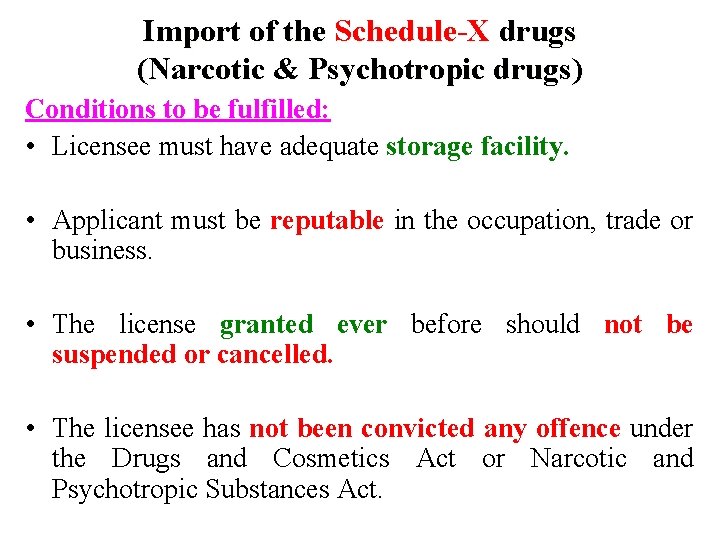 Import of the Schedule-X drugs
(Narcotic & Psychotropic drugs)

Conditions to be fulfilled:

• Licensee must have adequate storage facility.

• Applicant must be reputable in the occupation, trade or business.

• The license granted ever before should not be suspended or cancelled.

• The licensee has not been convicted any offence under the Drugs and Cosmetics Act or Narcotic and Psychotropic Substances Act.